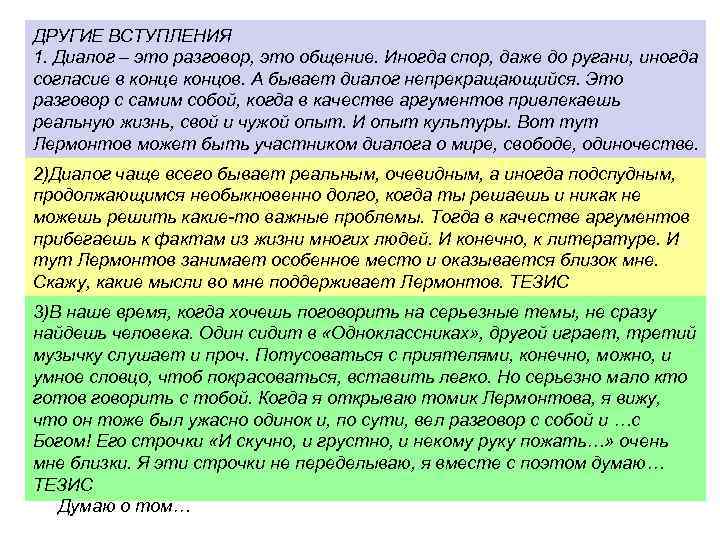 ДРУГИЕ ВСТУПЛЕНИЯ
1. Диалог – это разговор, это общение. Иногда спор, даже до ругани, иногда согласие в конце концов. А бывает диалог непрекращающийся. Это разговор с самим собой, когда в качестве аргументов привлекаешь реальную жизнь, свой и чужой опыт. И опыт культуры. Вот тут Лермонтов может быть участником диалога о мире, свободе, одиночестве.

2)Диалог чаще всего бывает реальным, очевидным, а иногда подспудным, продолжающимся необыкновенно долго, когда ты решаешь и никак не можешь решить какие-то важные проблемы. Тогда в качестве аргументов прибегаешь к фактам из жизни многих людей. И конечно, к литературе. И тут Лермонтов занимает особенное место и оказывается близок мне. Скажу, какие мысли во мне поддерживает Лермонтов. ТЕЗИС

3)В наше время, когда хочешь поговорить на серьезные темы, не сразу найдешь человека. Один сидит в «Одноклассниках», другой играет, третий музычку слушает и проч. Потусоваться с приятелями, конечно, можно, и умное словцо, чтоб покрасоваться, вставить легко. Но серьезно мало кто готов говорить с тобой. Когда я открываю томик Лермонтова, я вижу, что он тоже был ужасно одинок и, по сути, вел разговор с собой и …с Богом! Его строчки «И скучно, и грустно, и некому руку пожать…» очень мне близки. Я эти строчки не переделываю, я вместе с поэтом думаю… ТЕЗИС
Думаю о том…